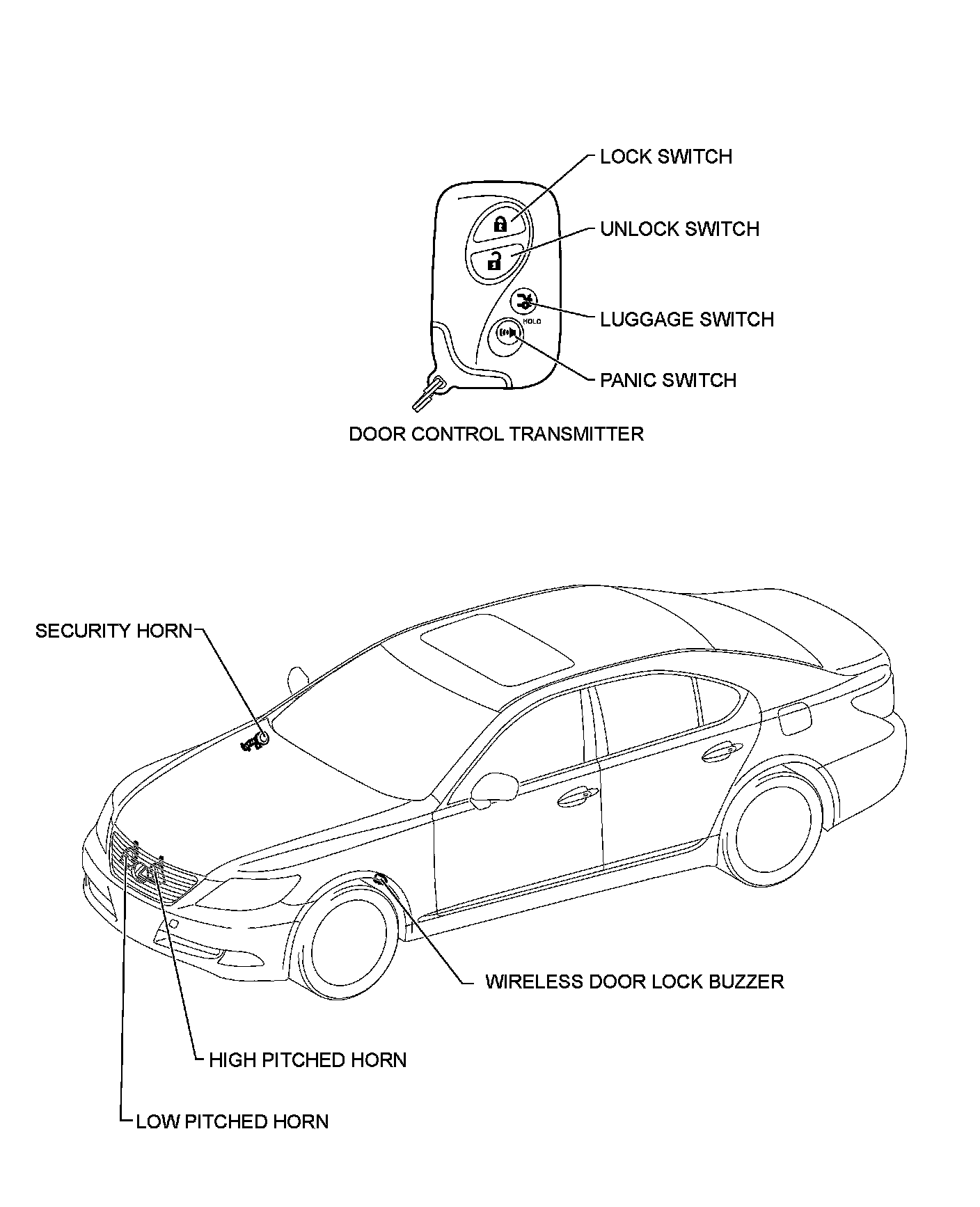 LOCK SWITCH

UNLOCK SWITCH

HOLD

LUGGAGE SWITCH

PANIC SWITCH

DOOR CONTROL TRANSMITTER

SECURITY HORN

WIRELESS DOOR LOCK BUZZER

HIGH PITCHED HORN

LOW PITCHED HORN